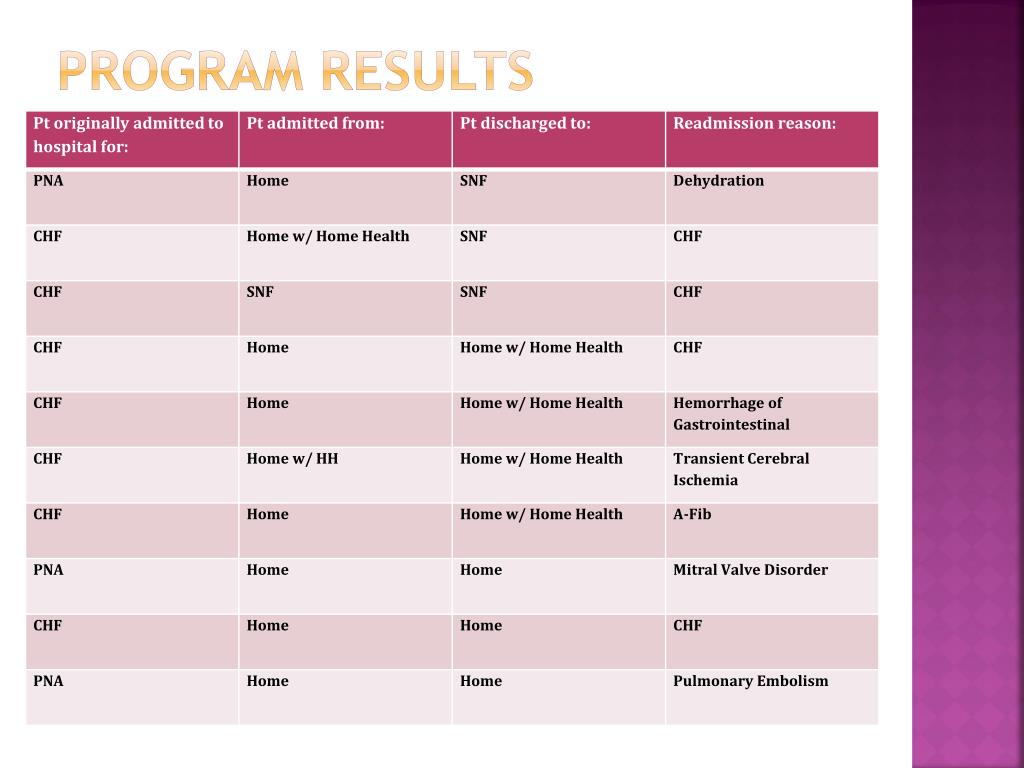 PROGRAM RESULTS

| Pt originally admitted to hospital for: | Pt admitted from: | Pt discharged to: | Readmission reason: |
|---|---|---|---|
| PNA | Home | SNF | Dehydration |
| CHF | Home w/ Home Health | SNF | CHF |
| CHF | SNF | SNF | CHF |
| CHF | Home | Home w/ Home Health | CHF |
| CHF | Home | Home w/ Home Health | Hemorrhage of Gastrointestinal |
| CHF | Home w/ HH | Home w/ Home Health | Transient Cerebral Ischemia |
| CHF | Home | Home w/ Home Health | A-Fib |
| PNA | Home | Home | Mitral Valve Disorder |
| CHF | Home | Home | CHF |
| PNA | Home | Home | Pulmonary Embolism |